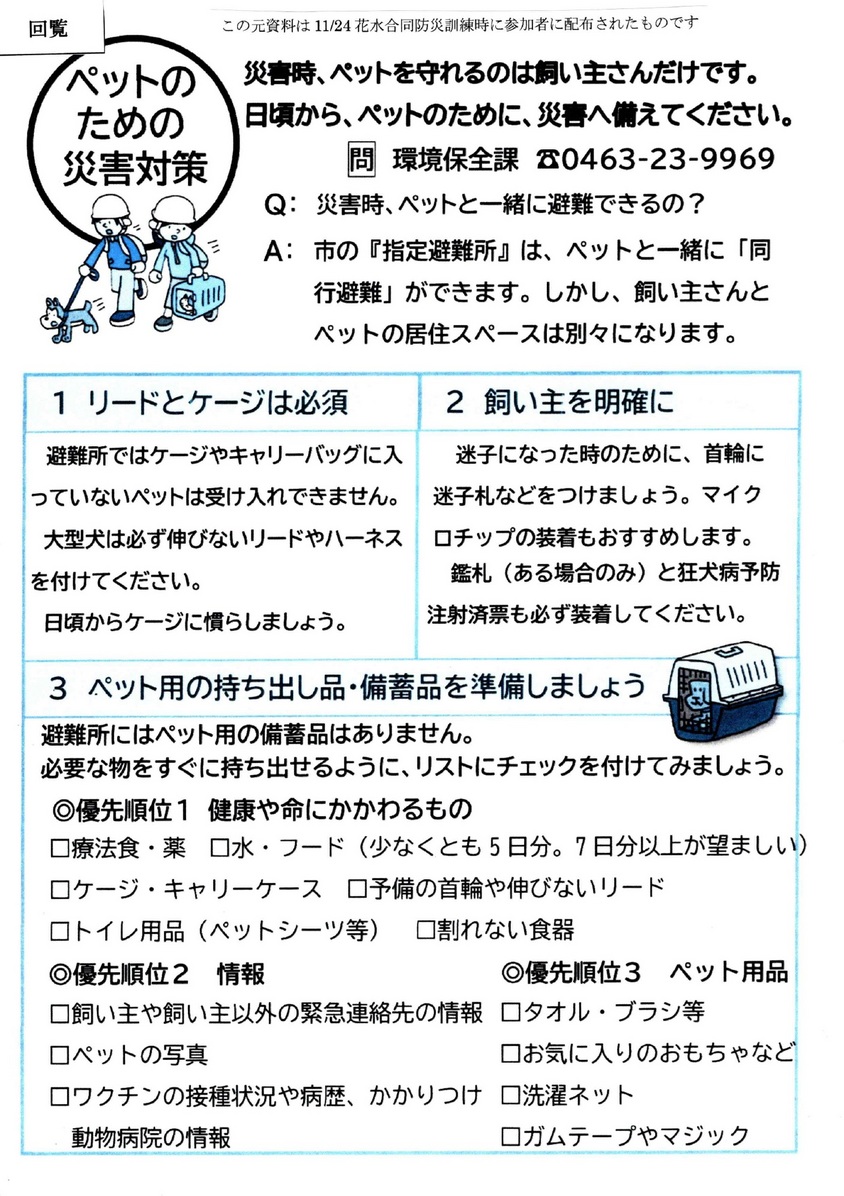 回覧

この元資料は 11/24 花水合同防災訓練時に参加者に配布されたものです

ペットのための災害対策

災害時、ペットを守れるのは飼い主さんだけです。
日頃から、ペットのために、災害へ備えてください。

問 環境保全課 ☎0463-23-9969

Q: 災害時、ペットと一緒に避難できるの？

A: 市の『指定避難所』は、ペットと一緒に「同行避難」ができます。しかし、飼い主さんとペットの居住スペースは別々になります。

1 リードとケージは必須

避難所ではケージやキャリーバッグに入っていないペットは受け入れできません。

大型犬は必ず伸びないリードやハーネスを付けてください。

日頃からケージに慣らしましょう。

2 飼い主を明確に

迷子になった時のために、首輪に迷子札などをつけましょう。マイクロチップの装着もおすすめします。

鑑札（ある場合のみ）と狂犬病予防注射済票も必ず装着してください。

3 ペット用の持ち出し品・備蓄品を準備しましょう

避難所にはペット用の備蓄品はありません。
必要な物をすぐに持ち出せるように、リストにチェックを付けてみましょう。

◎優先順位１ 健康や命にかかわるもの

□療法食・薬 □水・フード（少なくとも５日分。７日分以上が望ましい）

□ケージ・キャリーケース □予備の首輪や伸びないリード

□トイレ用品（ペットシーツ等） □割れない食器

◎優先順位２ 情報

□飼い主や飼い主以外の緊急連絡先の情報

□ペットの写真

□ワクチンの接種状況や病歴、かかりつけ動物病院の情報

◎優先順位３ ペット用品

□タオル・ブラシ等

□お気に入りのおもちゃなど

□洗濯ネット

□ガムテープやマジック